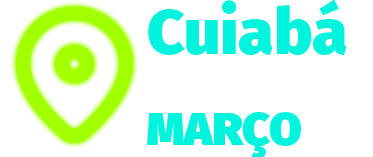 Cuiabá

MARÇO